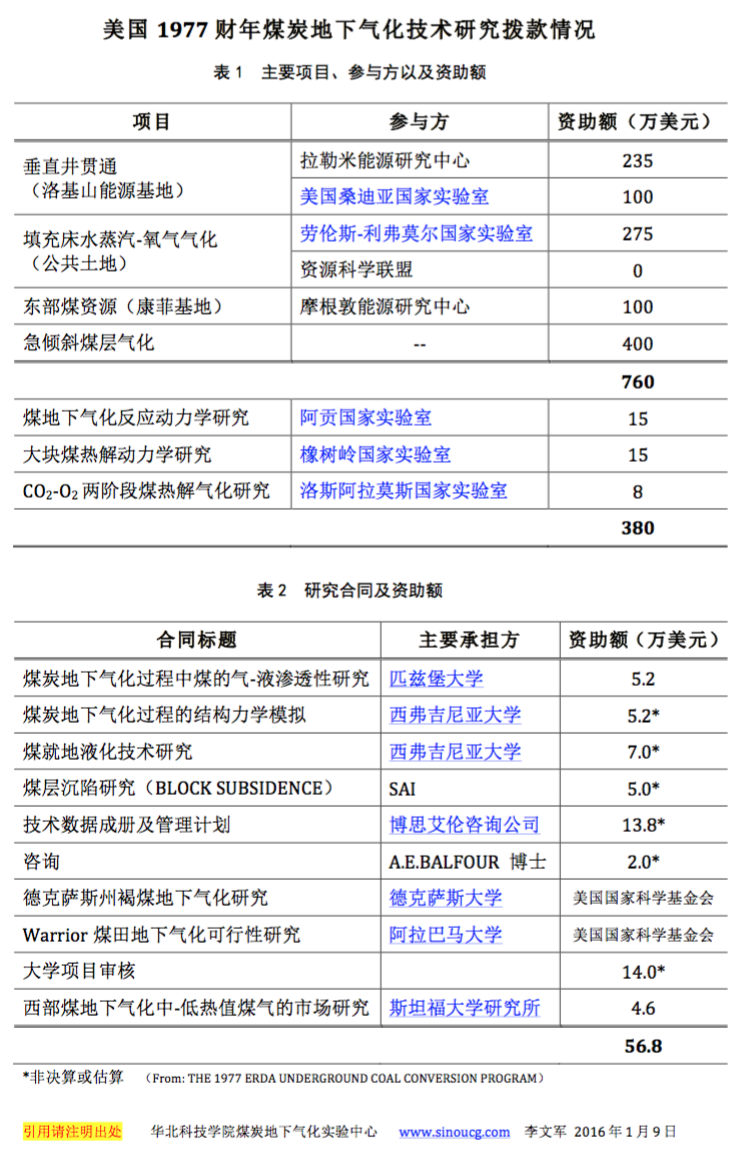 美国 1977 财年煤炭地下气化技术研究拨款情况

表 1　主要项目、参与方以及资助额

| 项目 | 参与方 | 资助额（万美元） |
|---|---|---|
| 垂直井贯通（洛基山能源基地） | 拉勒米能源研究中心 | 235 |
| | 美国桑迪亚国家实验室 | 100 |
| 填充床水蒸汽-氧气气化（公共土地） | 劳伦斯-利弗莫尔国家实验室 | 275 |
| | 资源科学联盟 | 0 |
| 东部煤资源（康菲基地） | 摩根敦能源研究中心 | 100 |
| 急倾斜煤层气化 | -- | 400 |
| | | 760 |
| 煤地下气化反应动力学研究 | 阿贡国家实验室 | 15 |
| 大块煤热解动力学研究 | 橡树岭国家实验室 | 15 |
| $CO_2$-$O_2$ 两阶段煤热解气化研究 | 洛斯阿拉莫斯国家实验室 | 8 |
| | | 380 |

表 2　研究合同及资助额

| 合同标题 | 主要承担方 | 资助额（万美元） |
|---|---|---|
| 煤炭地下气化过程中煤的气-液渗透性研究 | 匹兹堡大学 | 5.2 |
| 煤炭地下气化过程的结构力学模拟 | 西弗吉尼亚大学 | 5.2* |
| 煤就地液化技术研究 | 西弗吉尼亚大学 | 7.0* |
| 煤层沉陷研究（BLOCK SUBSIDENCE） | SAI | 5.0* |
| 技术数据成册及管理计划 | 博思艾伦咨询公司 | 13.8* |
| 咨询 | A.E.BALFOUR 博士 | 2.0* |
| 德克萨斯州褐煤地下气化研究 | 德克萨斯大学 | 美国国家科学基金会 |
| Warrior 煤田地下气化可行性研究 | 阿拉巴马大学 | 美国国家科学基金会 |
| 大学项目审核 | | 14.0* |
| 西部煤地下气化中-低热值煤气的市场研究 | 斯坦福大学研究所 | 4.6 |
| | | 56.8 |

*非决算或估算　(From: THE 1977 ERDA UNDERGROUND COAL CONVERSION PROGRAM)

引用请注明出处　华北科技学院煤炭地下气化实验中心　www.sinoucg.com　李文军 2016 年 1 月 9 日